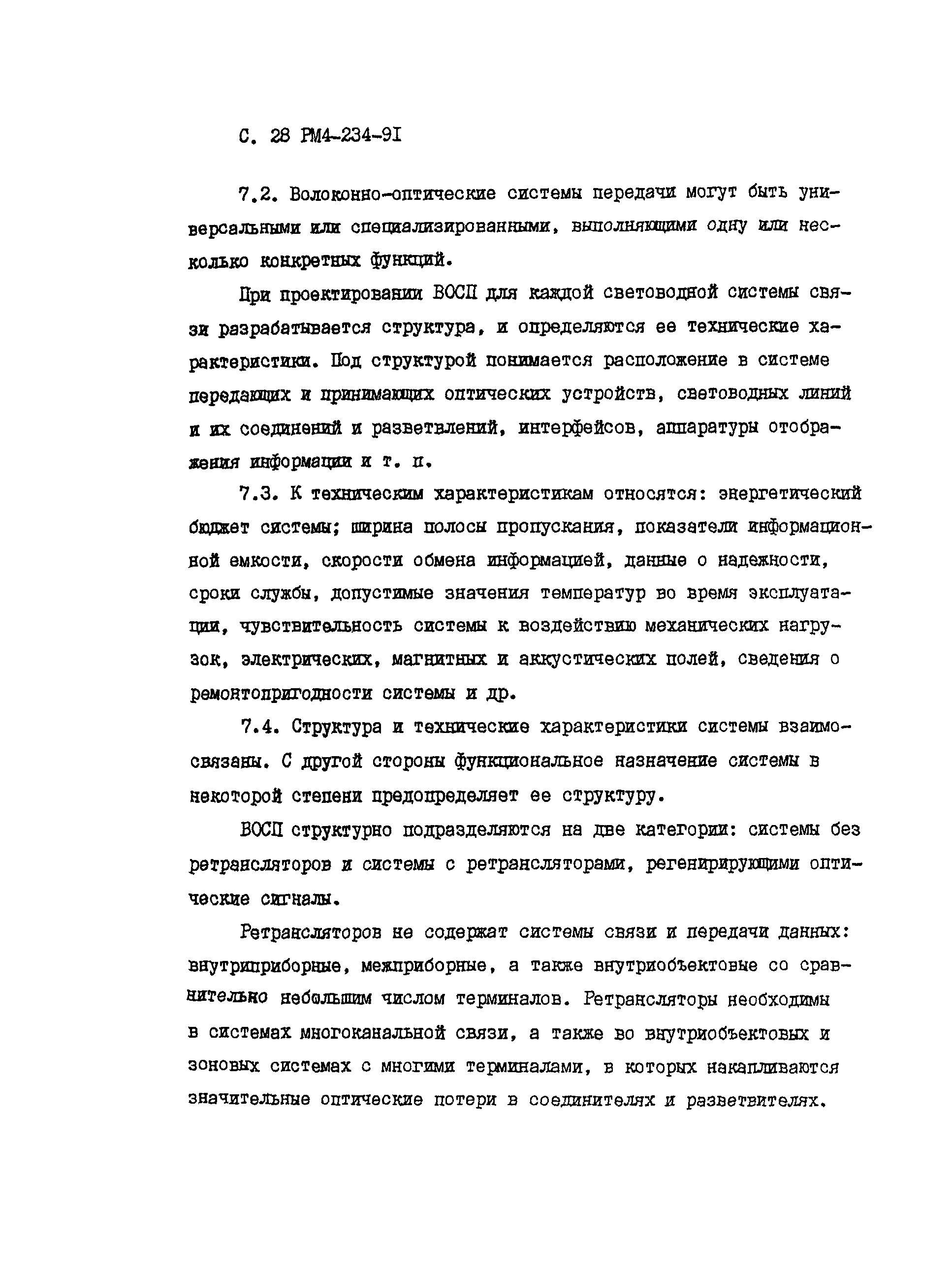 С. 28 РМ4-234-9I

7.2. Волоконно-оптические системы передачи могут быть универсальными или специализированными, выполняющими одну или несколько конкретных функций.

При проектировании ВОСП для каждой световодной системы связи разрабатывается структура, и определяются ее технические характеристики. Под структурой понимается расположение в системе передающих и принимающих оптических устройств, световодных линий и их соединений и разветвлений, интерфейсов, аппаратуры отображения информации и т. п.

7.3. К техническим характеристикам относятся: энергетический бюджет системы; ширина полосы пропускания, показатели информационной емкости, скорости обмена информацией, данные о надежности, сроки службы, допустимые значения температур во время эксплуатации, чувствительность системы к воздействию механических нагрузок, электрических, магнитных и аккустических полей, сведения о ремонтопригодности системы и др.

7.4. Структура и технические характеристики системы взаимосвязаны. С другой стороны функциональное назначение системы в некоторой степени предопределяет ее структуру.

ВОСП структурно подразделяются на две категории: системы без ретрансляторов и системы с ретрансляторами, регенирирующими оптические сигналы.

Ретрансляторов не содержат системы связи и передачи данных: внутриприборные, межприборные, а также внутриобъектовые со сравнительно небольшим числом терминалов. Ретрансляторы необходимы в системах многоканальной связи, а также во внутриобъектовых и зоновых системах с многими терминалами, в которых накапливаются значительные оптические потери в соединителях и разветвителях.